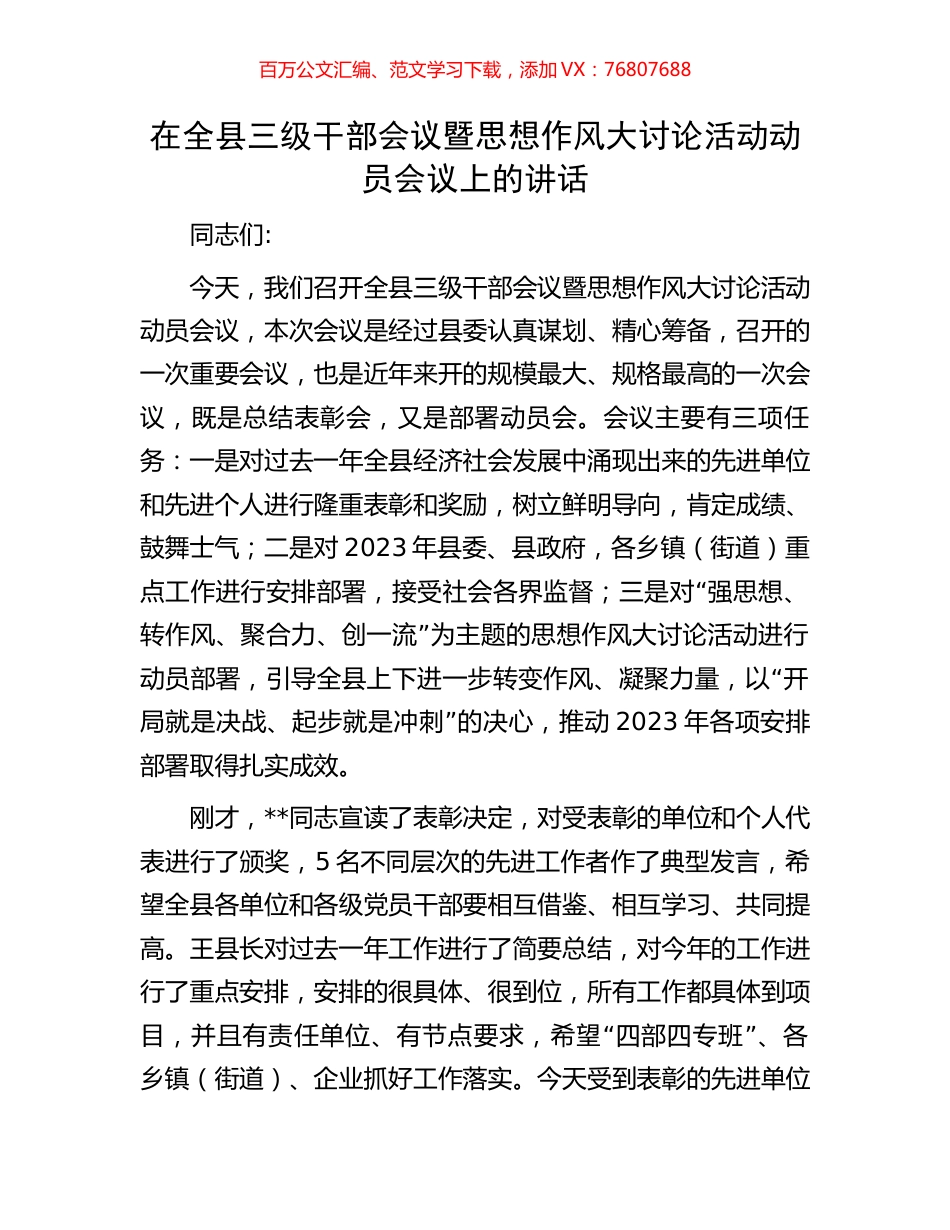 百万公文汇编、范文学习下载，添加 VX：76807688

在全县三级干部会议暨思想作风大讨论活动动员会议上的讲话

同志们:

今天，我们召开全县三级干部会议暨思想作风大讨论活动动员会议，本次会议是经过县委认真谋划、精心筹备，召开的一次重要会议，也是近年来开的规模最大、规格最高的一次会议，既是总结表彰会，又是部署动员会。会议主要有三项任务：一是对过去一年全县经济社会发展中涌现出来的先进单位和先进个人进行隆重表彰和奖励，树立鲜明导向，肯定成绩、鼓舞士气；二是对 2023 年县委、县政府，各乡镇（街道）重点工作进行安排部署，接受社会各界监督；三是对“强思想、转作风、聚合力、创一流”为主题的思想作风大讨论活动进行动员部署，引导全县上下进一步转变作风、凝聚力量，以“开局就是决战、起步就是冲刺”的决心，推动 2023 年各项安排部署取得扎实成效。

刚才，**同志宣读了表彰决定，对受表彰的单位和个人代表进行了颁奖，5 名不同层次的先进工作者作了典型发言，希望全县各单位和各级党员干部要相互借鉴、相互学习、共同提高。王县长对过去一年工作进行了简要总结，对今年的工作进行了重点安排，安排的很具体、很到位，所有工作都具体到项目，并且有责任单位、有节点要求，希望“四部四专班”、各乡镇（街道）、企业抓好工作落实。今天受到表彰的先进单位